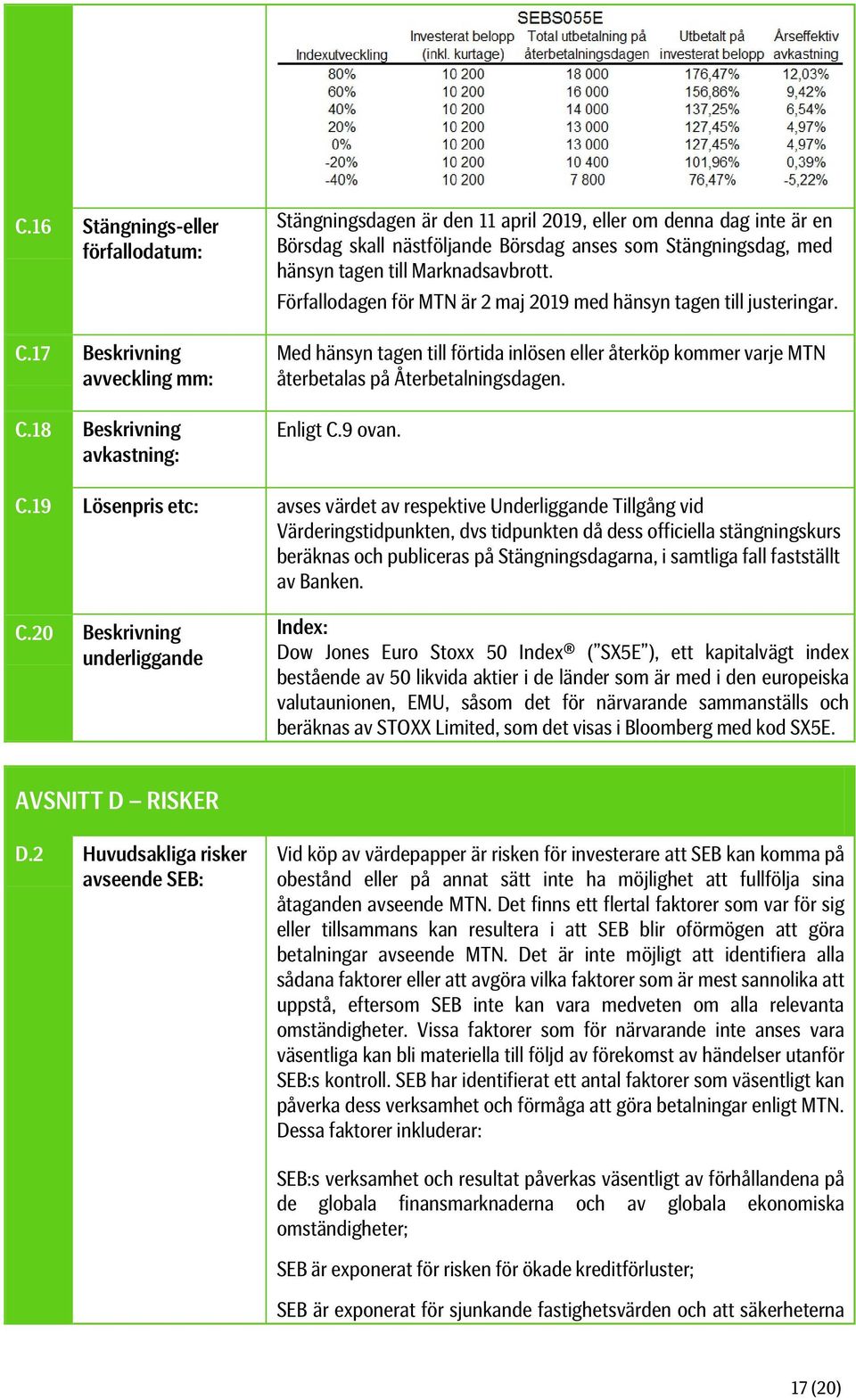 SEBS055E

| Indexutveckling | Investerat belopp (inkl. kurtage) | Total utbetalning på återbetalningsdagen | Utbetalt på investerat belopp | Årseffektiv avkastning |
|---|---|---|---|---|
| 80% | 10 200 | 18 000 | 176,47% | 12,03% |
| 60% | 10 200 | 16 000 | 156,86% | 9,42% |
| 40% | 10 200 | 14 000 | 137,25% | 6,54% |
| 20% | 10 200 | 13 000 | 127,45% | 4,97% |
| 0% | 10 200 | 13 000 | 127,45% | 4,97% |
| -20% | 10 200 | 10 400 | 101,96% | 0,39% |
| -40% | 10 200 | 7 800 | 76,47% | -5,22% |

C.16 Stängnings-eller förfallodatum:

Stängningsdagen är den 11 april 2019, eller om denna dag inte är en Börsdag skall nästföljande Börsdag anses som Stängningsdag, med hänsyn tagen till Marknadsavbrott.

Förfallodagen för MTN är 2 maj 2019 med hänsyn tagen till justeringar.

C.17 Beskrivning avveckling mm:

Med hänsyn tagen till förtida inlösen eller återköp kommer varje MTN återbetalas på Återbetalningsdagen.

C.18 Beskrivning avkastning:

Enligt C.9 ovan.

C.19 Lösenpris etc:

avses värdet av respektive Underliggande Tillgång vid Värderingstidpunkten, dvs tidpunkten då dess officiella stängningskurs beräknas och publiceras på Stängningsdagarna, i samtliga fall fastställt av Banken.

C.20 Beskrivning underliggande

Index:
Dow Jones Euro Stoxx 50 Index® ("SX5E"), ett kapitalvägt index bestående av 50 likvida aktier i de länder som är med i den europeiska valutaunionen, EMU, såsom det för närvarande sammanställs och beräknas av STOXX Limited, som det visas i Bloomberg med kod SX5E.

AVSNITT D – RISKER

D.2 Huvudsakliga risker avseende SEB:

Vid köp av värdepapper är risken för investerare att SEB kan komma på obestånd eller på annat sätt inte ha möjlighet att fullfölja sina åtaganden avseende MTN. Det finns ett flertal faktorer som var för sig eller tillsammans kan resultera i att SEB blir oförmögen att göra betalningar avseende MTN. Det är inte möjligt att identifiera alla sådana faktorer eller att avgöra vilka faktorer som är mest sannolika att uppstå, eftersom SEB inte kan vara medveten om alla relevanta omständigheter. Vissa faktorer som för närvarande inte anses vara väsentliga kan bli materiella till följd av förekomst av händelser utanför SEB:s kontroll. SEB har identifierat ett antal faktorer som väsentligt kan påverka dess verksamhet och förmåga att göra betalningar enligt MTN. Dessa faktorer inkluderar:

SEB:s verksamhet och resultat påverkas väsentligt av förhållandena på de globala finansmarknaderna och av globala ekonomiska omständigheter;

SEB är exponerat för risken för ökade kreditförluster;

SEB är exponerat för sjunkande fastighetsvärden och att säkerheterna

17 (20)